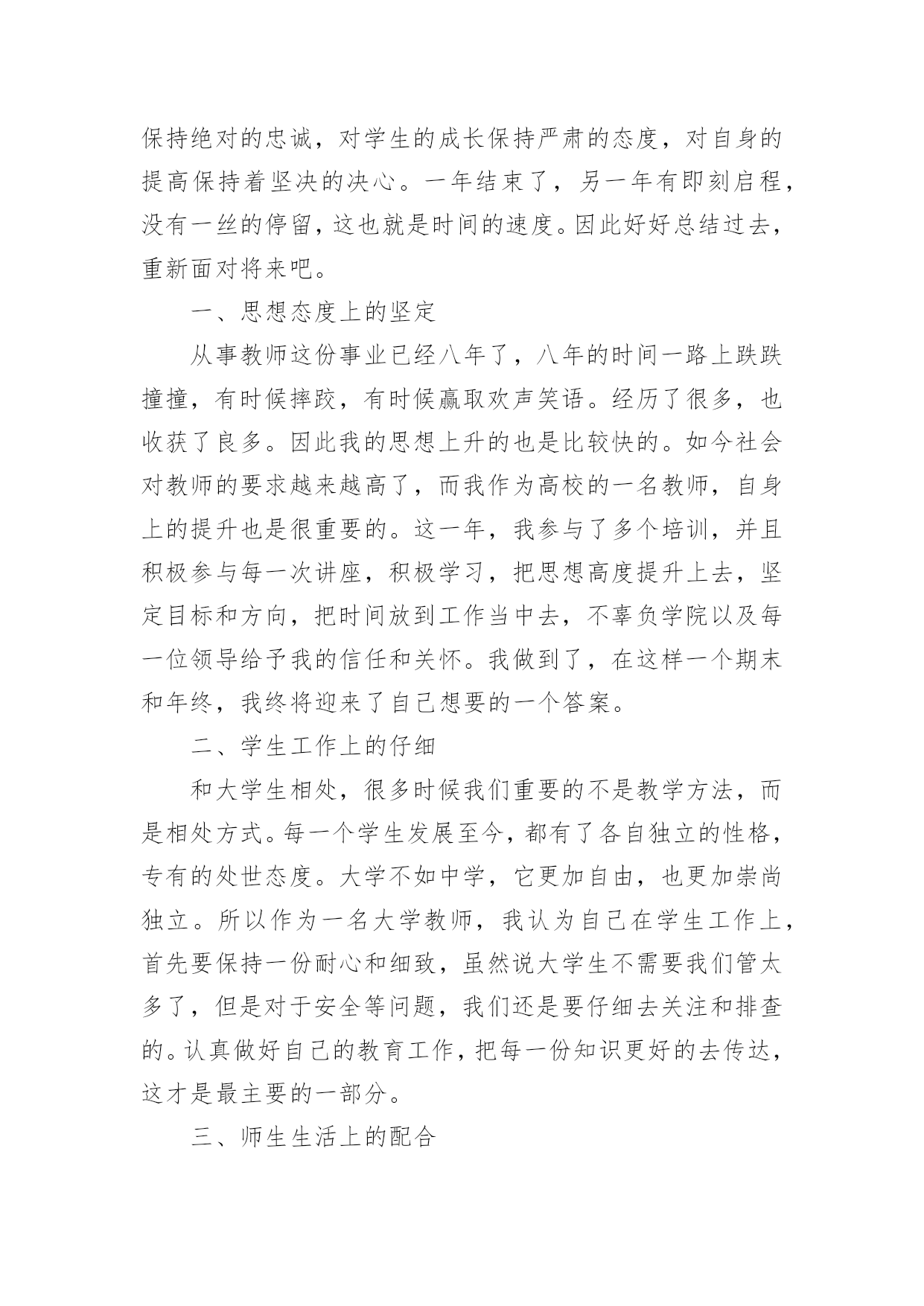 保持绝对的忠诚，对学生的成长保持严肃的态度，对自身的提高保持着坚决的决心。一年结束了，另一年有即刻启程，没有一丝的停留，这也就是时间的速度。因此好好总结过去，重新面对将来吧。

一、思想态度上的坚定

从事教师这份事业已经八年了，八年的时间一路上跌跌撞撞，有时候摔跤，有时候赢取欢声笑语。经历了很多，也收获了良多。因此我的思想上升的也是比较快的。如今社会对教师的要求越来越高了，而我作为高校的一名教师，自身上的提升也是很重要的。这一年，我参与了多个培训，并且积极参与每一次讲座，积极学习，把思想高度提升上去，坚定目标和方向，把时间放到工作当中去，不辜负学院以及每一位领导给予我的信任和关怀。我做到了，在这样一个期末和年终，我终将迎来了自己想要的一个答案。

二、学生工作上的仔细

和大学生相处，很多时候我们重要的不是教学方法，而是相处方式。每一个学生发展至今，都有了各自独立的性格，专有的处世态度。大学不如中学，它更加自由，也更加崇尚独立。所以作为一名大学教师，我认为自己在学生工作上，首先要保持一份耐心和细致，虽然说大学生不需要我们管太多了，但是对于安全等问题，我们还是要仔细去关注和排查的。认真做好自己的教育工作，把每一份知识更好的去传达，这才是最主要的一部分。

三、师生生活上的配合